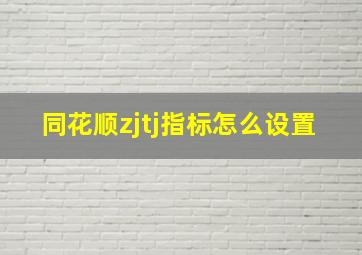 同花顺zjtj指标怎么设置